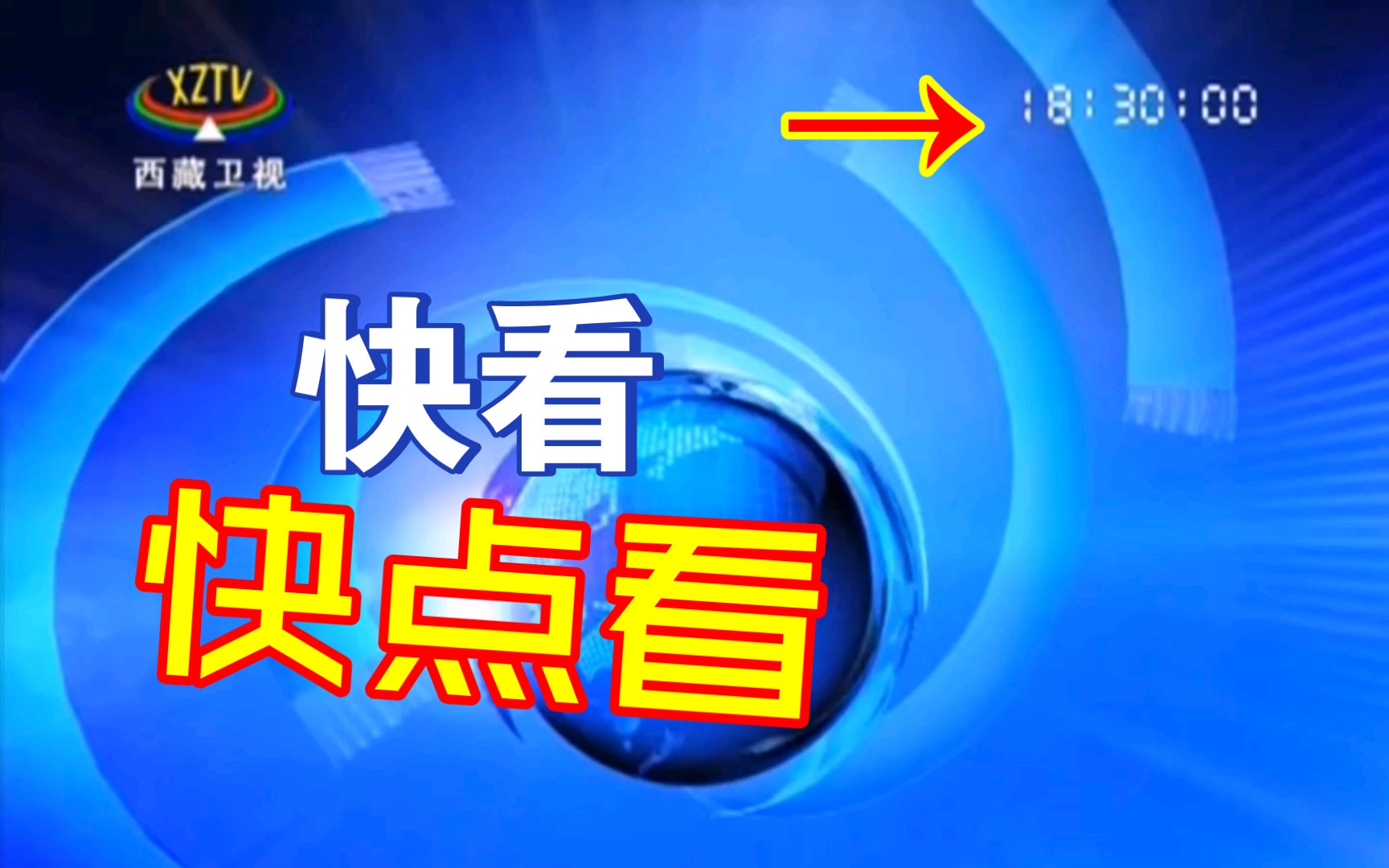 XZTV
西藏卫视

18:30:00

快看
快点看